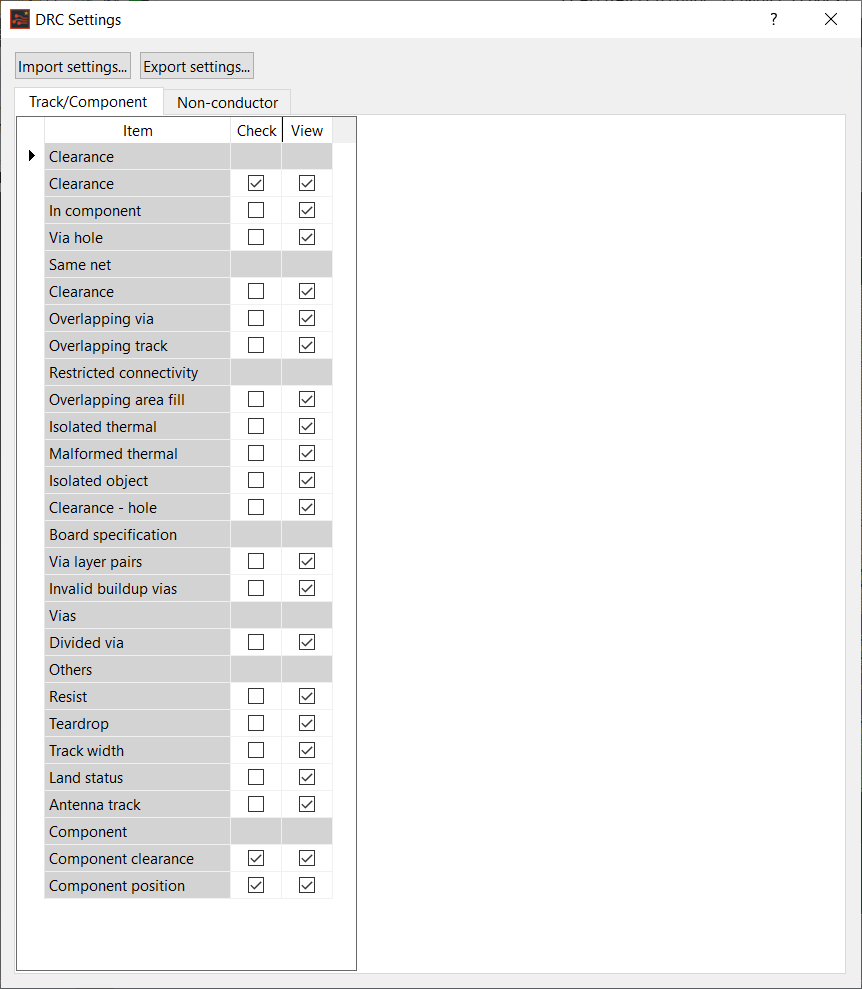 DRC Settings

?

Import settings...

Export settings...

Track/Component

Non-conductor

| Item | Check | View |
|---|---|---|
| Clearance | | |
| Clearance | ☑ | ☑ |
| In component | ☐ | ☑ |
| Via hole | ☐ | ☑ |
| Same net | | |
| Clearance | ☐ | ☑ |
| Overlapping via | ☐ | ☑ |
| Overlapping track | ☐ | ☑ |
| Restricted connectivity | | |
| Overlapping area fill | ☐ | ☑ |
| Isolated thermal | ☐ | ☑ |
| Malformed thermal | ☐ | ☑ |
| Isolated object | ☐ | ☑ |
| Clearance - hole | ☐ | ☑ |
| Board specification | | |
| Via layer pairs | ☐ | ☑ |
| Invalid buildup vias | ☐ | ☑ |
| Vias | | |
| Divided via | ☐ | ☑ |
| Others | | |
| Resist | ☐ | ☑ |
| Teardrop | ☐ | ☑ |
| Track width | ☐ | ☑ |
| Land status | ☐ | ☑ |
| Antenna track | ☐ | ☑ |
| Component | | |
| Component clearance | ☑ | ☑ |
| Component position | ☑ | ☑ |